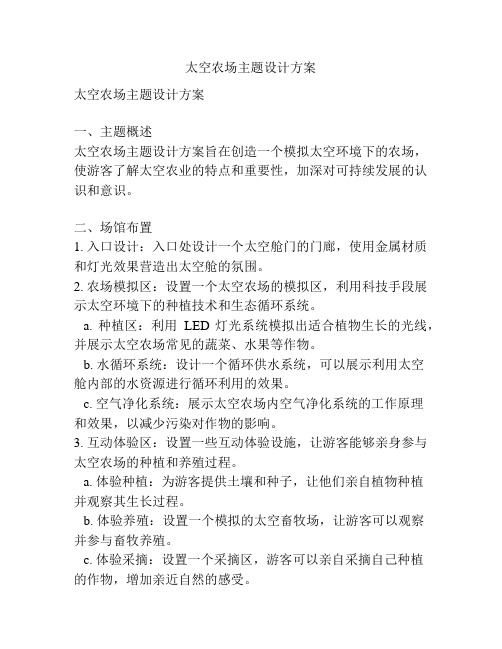 太空农场主题设计方案

太空农场主题设计方案

一、主题概述
太空农场主题设计方案旨在创造一个模拟太空环境下的农场，使游客了解太空农业的特点和重要性，加深对可持续发展的认识和意识。

二、场馆布置
1. 入口设计：入口处设计一个太空舱门的门廊，使用金属材质和灯光效果营造出太空舱的氛围。
2. 农场模拟区：设置一个太空农场的模拟区，利用科技手段展示太空环境下的种植技术和生态循环系统。
a. 种植区：利用 LED 灯光系统模拟出适合植物生长的光线，并展示太空农场常见的蔬菜、水果等作物。
b. 水循环系统：设计一个循环供水系统，可以展示利用太空舱内部的水资源进行循环利用的效果。
c. 空气净化系统：展示太空农场内空气净化系统的工作原理和效果，以减少污染对作物的影响。
3. 互动体验区：设置一些互动体验设施，让游客能够亲身参与太空农场的种植和养殖过程。
a. 体验种植：为游客提供土壤和种子，让他们亲自植物种植并观察其生长过程。
b. 体验养殖：设置一个模拟的太空畜牧场，让游客可以观察并参与畜牧养殖。
c. 体验采摘：设置一个采摘区，游客可以亲自采摘自己种植的作物，增加亲近自然的感受。